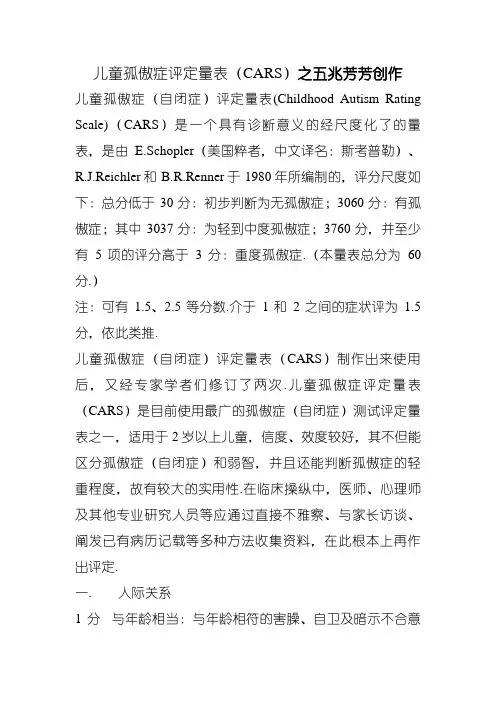 儿童孤傲症评定量表（CARS）之五兆芳芳创作

儿童孤傲症（自闭症）评定量表(Childhood Autism Rating Scale)（CARS）是一个具有诊断意义的经尺度化了的量表，是由 E.Schopler（美国粹者，中文译名：斯考普勒）、R.J.Reichler 和 B.R.Renner 于 1980 年所编制的，评分尺度如下：总分低于 30 分：初步判断为无孤傲症；3060 分：有孤傲症；其中 3037 分：为轻到中度孤傲症；3760 分，并至少有 5 项的评分高于 3 分：重度孤傲症.（本量表总分为 60 分.）

注：可有 1.5、2.5 等分数.介于 1 和 2 之间的症状评为 1.5 分，依此类推.

儿童孤傲症（自闭症）评定量表（CARS）制作出来使用后，又经专家学者们修订了两次.儿童孤傲症评定量表（CARS）是目前使用最广的孤傲症（自闭症）测试评定量表之一，适用于 2 岁以上儿童，信度、效度较好，其不但能区分孤傲症（自闭症）和弱智，并且还能判断孤傲症的轻重程度，故有较大的实用性.在临床操纵中，医师、心理师及其他专业研究人员等应通过直接不雅察、与家长访谈、阐发已有病历记载等多种方法收集资料，在此根本上再作出评定.

一. 人际关系

1 分 与年龄相当：与年龄相符的害臊、自卫及暗示不合意